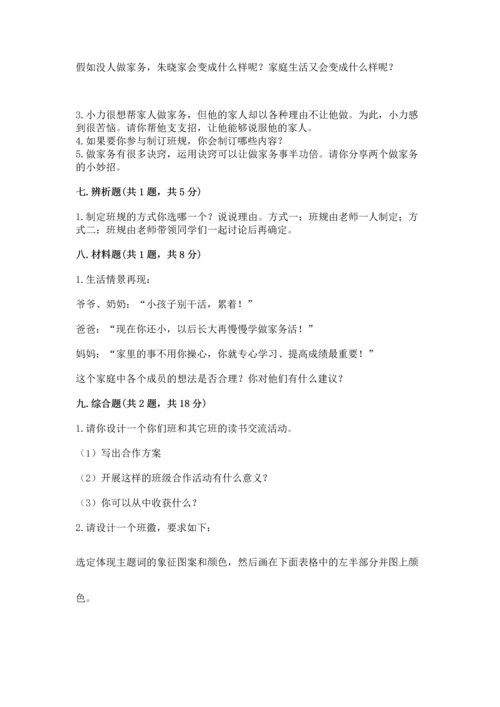 假如没人做家务，朱晓家会变成什么样呢？家庭生活又会变成什么样呢？

3. 小力很想帮家人做家务，但他的家人却以各种理由不让他做。为此，小力感到很苦恼。请你帮他支支招，让他能够说服他的家人。
4. 如果要你参与制订班规，你会制订哪些内容？
5. 做家务有很多诀窍，运用诀窍可以让做家务事半功倍。请你分享两个做家务的小妙招。

七. 辨析题（共 1 题，共 5 分）

1. 制定班规的方式你选哪一个？说说理由。方式一：班规由老师一人制定；方式二：班规由老师带领同学们一起讨论后再确定。

八. 材料题（共 1 题，共 8 分）

1. 生活情景再现：

爷爷、奶奶：“小孩子别干活，累着！”

爸爸：“现在你还小，以后长大再慢慢学做家务活！”

妈妈：“家里的事不用你操心，你就专心学习、提高成绩最重要！”

这个家庭中各个成员的想法是否合理？你对他们有什么建议？

九. 综合题（共 2 题，共 18 分）

1. 请你设计一个你们班和其它班的读书交流活动。

（1）写出合作方案

（2）开展这样的班级合作活动有什么意义？

（3）你可以从中收获什么？

2. 请设计一个班徽，要求如下：

选定体现主题词的象征图案和颜色，然后画在下面表格中的左半部分并图上颜色。